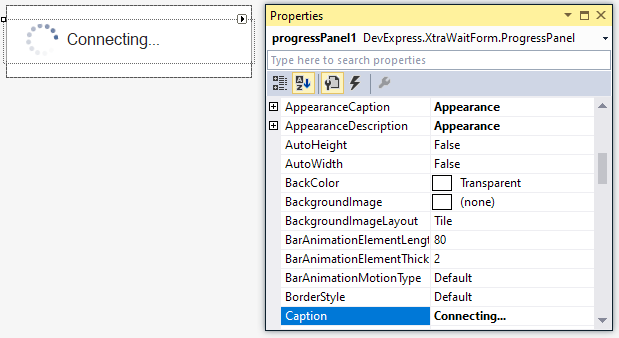 Connecting...

Properties

progressPanel1 DevExpress.XtraWaitForm.ProgressPanel

Type here to search properties

| | |
|---|---|
| AppearanceCaption | Appearance |
| AppearanceDescription | Appearance |
| AutoHeight | False |
| AutoWidth | False |
| BackColor | Transparent |
| BackgroundImage | (none) |
| BackgroundImageLayout | Tile |
| BarAnimationElementLengt | 80 |
| BarAnimationElementThick | 2 |
| BarAnimationMotionType | Default |
| BorderStyle | Default |
| Caption | Connecting... |